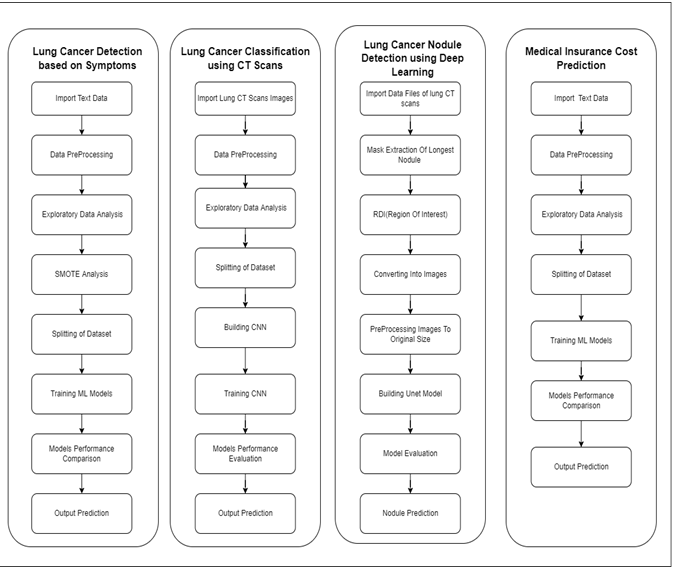 Lung Cancer Detection based on Symptoms

Import Text Data

Data PreProcessing

Exploratory Data Analysis

SMOTE Analysis

Splitting of Dataset

Training ML Models

Models Performance Comparison

Output Prediction

Lung Cancer Classification using CT Scans

Import Lung CT Scans Images

Data PreProcessing

Exploratory Data Analysis

Splitting of Dataset

Building CNN

Training CNN

Models Performance Evaluation

Output Prediction

Lung Cancer Nodule Detection using Deep Learning

Import Data Files of lung CT scans

Mask Extraction Of Longest Nodule

RDI(Region Of Interest)

Converting Into Images

PreProcessing Images To Original Size

Building Unet Model

Model Evaluation

Nodule Prediction

Medical Insurance Cost Prediction

Import Text Data

Data PreProcessing

Exploratory Data Analysis

Splitting of Dataset

Training ML Models

Models Performance Comparison

Output Prediction